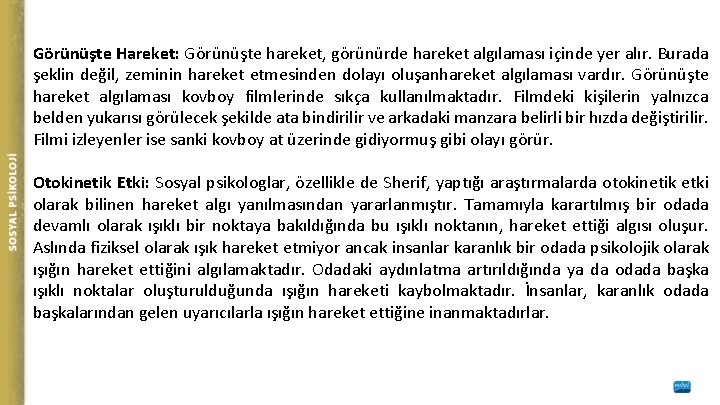 SOSYAL PSİKOLOJİ

Görünüşte Hareket: Görünüşte hareket, görünürde hareket algılaması içinde yer alır. Burada şeklin değil, zeminin hareket etmesinden dolayı oluşanhareket algılaması vardır. Görünüşte hareket algılaması kovboy filmlerinde sıkça kullanılmaktadır. Filmdeki kişilerin yalnızca belden yukarısı görülecek şekilde ata bindirilir ve arkadaki manzara belirli bir hızda değiştirilir. Filmi izleyenler ise sanki kovboy at üzerinde gidiyormuş gibi olayı görür.

Otokinetik Etki: Sosyal psikologlar, özellikle de Sherif, yaptığı araştırmalarda otokinetik etki olarak bilinen hareket algı yanılmasından yararlanmıştır. Tamamıyla karartılmış bir odada devamlı olarak ışıklı bir noktaya bakıldığında bu ışıklı noktanın, hareket ettiği algısı oluşur. Aslında fiziksel olarak ışık hareket etmiyor ancak insanlar karanlık bir odada psikolojik olarak ışığın hareket ettiğini algılamaktadır. Odadaki aydınlatma artırıldığında ya da odada başka ışıklı noktalar oluşturulduğunda ışığın hareketi kaybolmaktadır. İnsanlar, karanlık odada başkalarından gelen uyarıcılarla ışığın hareket ettiğine inanmaktadırlar.